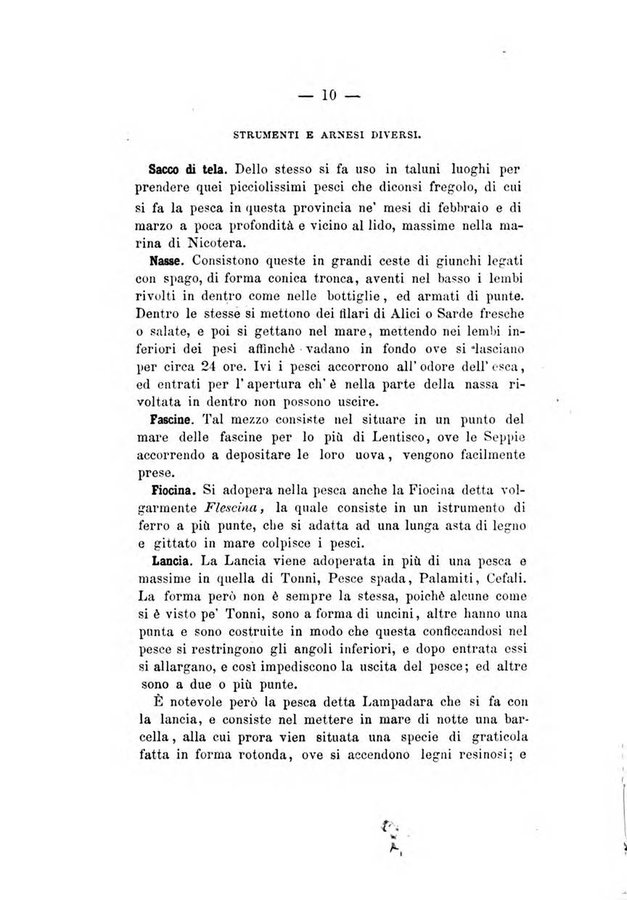 — 10 —

STRUMENTI E ARNESI DIVERSI.

Sacco di tela. Dello stesso si fa uso in taluni luoghi per prendere quei picciolissimi pesci che diconsi fregolo, di cui si fa la pesca in questa provincia ne' mesi di febbraio e di marzo a poca profondità e vicino al lido, massime nella marina di Nicotera.

Nasse. Consistono queste in grandi ceste di giunchi legati con spago, di forma conica tronca, aventi nel basso i lembi rivolti in dentro come nelle bottiglie, ed armati di punte. Dentro le stesse si mettono dei filari di Alici o Sarde fresche o salate, e poi si gettano nel mare, mettendo nei lembi inferiori dei pesi affinchè vadano in fondo ove si lasciano per circa 24 ore. Ivi i pesci accorrono all' odore dell' esca, ed entrati per l' apertura ch' è nella parte della nassa rivoltata in dentro non possono uscire.

Fascine. Tal mezzo consiste nel situare in un punto del mare delle fascine per lo più di Lentisco, ove le Seppie accorrendo a depositare le loro uova, vengono facilmente prese.

Fiocina. Si adopera nella pesca anche la Fiocina detta volgarmente Flescina, la quale consiste in un istrumento di ferro a più punte, che si adatta ad una lunga asta di legno e gittato in mare colpisce i pesci.

Lancia. La Lancia viene adoperata in più di una pesca e massime in quella di Tonni, Pesce spada, Palamiti, Cefali. La forma però non è sempre la stessa, poichè alcune come si è visto pe' Tonni, sono a forma di uncini, altre hanno una punta e sono costruite in modo che questa conficcandosi nel pesce si restringono gli angoli inferiori, e dopo entrata essi si allargano, e così impediscono la uscita del pesce; ed altre sono a due o più punte.

È notevole però la pesca detta Lampadara che si fa con la lancia, e consiste nel mettere in mare di notte una barcella, alla cui prora vien situata una specie di graticola fatta in forma rotonda, ove si accendono legni resinosi; e